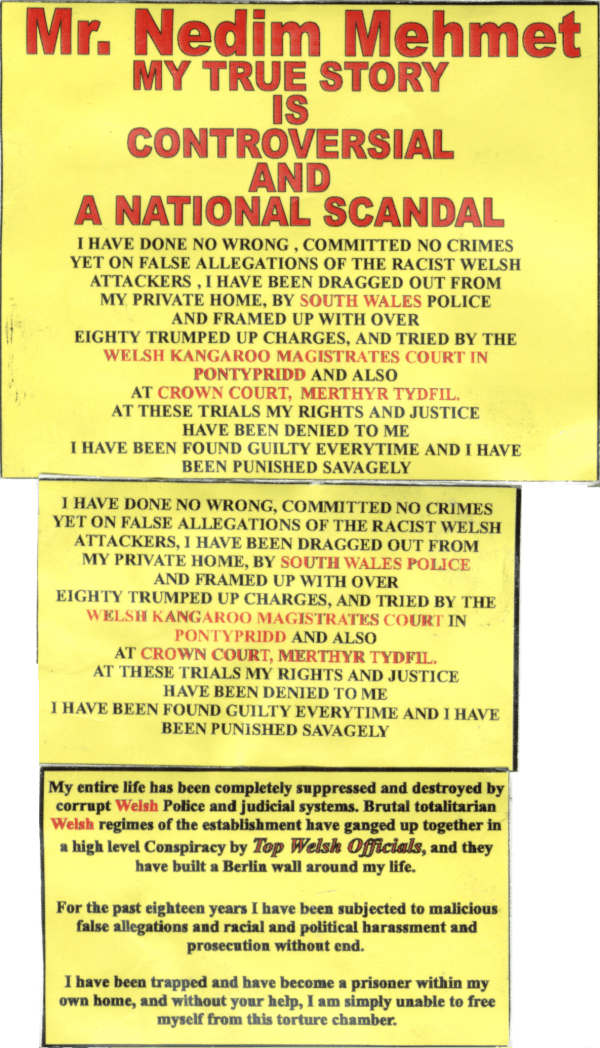 Mr. Nedim Mehmet
MY TRUE STORY
IS
CONTROVERSIAL
AND
A NATIONAL SCANDAL

I HAVE DONE NO WRONG , COMMITTED NO CRIMES YET ON FALSE ALLEGATIONS OF THE RACIST WELSH ATTACKERS , I HAVE BEEN DRAGGED OUT FROM MY PRIVATE HOME, BY SOUTH WALES POLICE AND FRAMED UP WITH OVER EIGHTY TRUMPED UP CHARGES, AND TRIED BY THE WELSH KANGAROO MAGISTRATES COURT IN PONTYPRIDD AND ALSO AT CROWN COURT, MERTHYR TYDFIL. AT THESE TRIALS MY RIGHTS AND JUSTICE HAVE BEEN DENIED TO ME I HAVE BEEN FOUND GUILTY EVERYTIME AND I HAVE BEEN PUNISHED SAVAGELY

I HAVE DONE NO WRONG, COMMITTED NO CRIMES YET ON FALSE ALLEGATIONS OF THE RACIST WELSH ATTACKERS, I HAVE BEEN DRAGGED OUT FROM MY PRIVATE HOME, BY SOUTH WALES POLICE AND FRAMED UP WITH OVER EIGHTY TRUMPED UP CHARGES, AND TRIED BY THE WELSH KANGAROO MAGISTRATES COURT IN PONTYPRIDD AND ALSO AT CROWN COURT, MERTHYR TYDFIL. AT THESE TRIALS MY RIGHTS AND JUSTICE HAVE BEEN DENIED TO ME I HAVE BEEN FOUND GUILTY EVERYTIME AND I HAVE BEEN PUNISHED SAVAGELY

My entire life has been completely suppressed and destroyed by corrupt Welsh Police and judicial systems. Brutal totalitarian Welsh regimes of the establishment have ganged up together in a high level Conspiracy by Top Welsh Officials, and they have built a Berlin wall around my life.

For the past eighteen years I have been subjected to malicious false allegations and racial and political harassment and prosecution without end.

I have been trapped and have become a prisoner within my own home, and without your help, I am simply unable to free myself from this torture chamber.